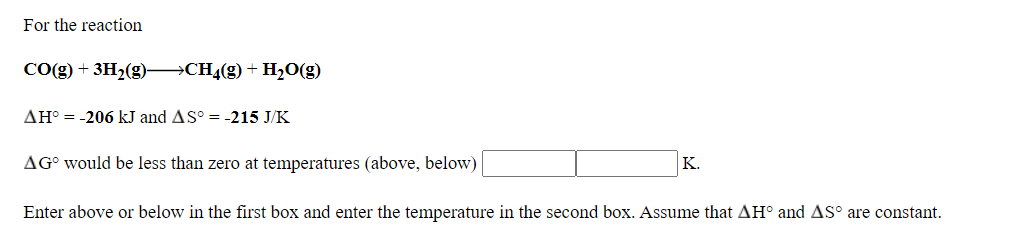 For the reaction

$CO(g) + 3H_2(g) \longrightarrow CH_4(g) + H_2O(g)$

$\Delta H° = -206$ kJ and $\Delta S° = -215$ J/K

$\Delta G°$ would be less than zero at temperatures (above, below) K.

Enter above or below in the first box and enter the temperature in the second box. Assume that $\Delta H°$ and $\Delta S°$ are constant.